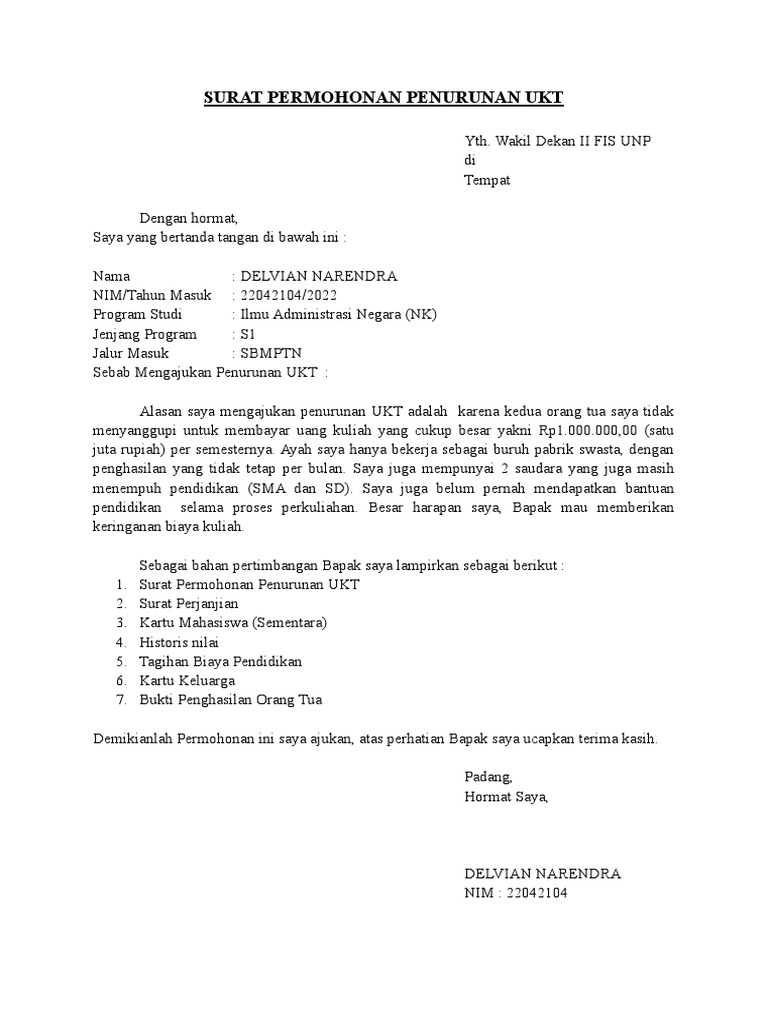 SURAT PERMOHONAN PENURUNAN UKT

Yth. Wakil Dekan II FIS UNP
di
Tempat

Dengan hormat,
Saya yang bertanda tangan di bawah ini :

Nama : DELVIAN NARENDRA
NIM/Tahun Masuk : 22042104/2022
Program Studi : Ilmu Administrasi Negara (NK)
Jenjang Program : S1
Jalur Masuk : SBMPTN
Sebab Mengajukan Penurunan UKT :

Alasan saya mengajukan penurunan UKT adalah karena kedua orang tua saya tidak menyanggupi untuk membayar uang kuliah yang cukup besar yakni Rp1.000.000,00 (satu juta rupiah) per semesternya. Ayah saya hanya bekerja sebagai buruh pabrik swasta, dengan penghasilan yang tidak tetap per bulan. Saya juga mempunyai 2 saudara yang juga masih menempuh pendidikan (SMA dan SD). Saya juga belum pernah mendapatkan bantuan pendidikan selama proses perkuliahan. Besar harapan saya, Bapak mau memberikan keringanan biaya kuliah.

Sebagai bahan pertimbangan Bapak saya lampirkan sebagai berikut :
1. Surat Permohonan Penurunan UKT
2. Surat Perjanjian
3. Kartu Mahasiswa (Sementara)
4. Historis nilai
5. Tagihan Biaya Pendidikan
6. Kartu Keluarga
7. Bukti Penghasilan Orang Tua

Demikianlah Permohonan ini saya ajukan, atas perhatian Bapak saya ucapkan terima kasih.

Padang,
Hormat Saya,

DELVIAN NARENDRA
NIM : 22042104